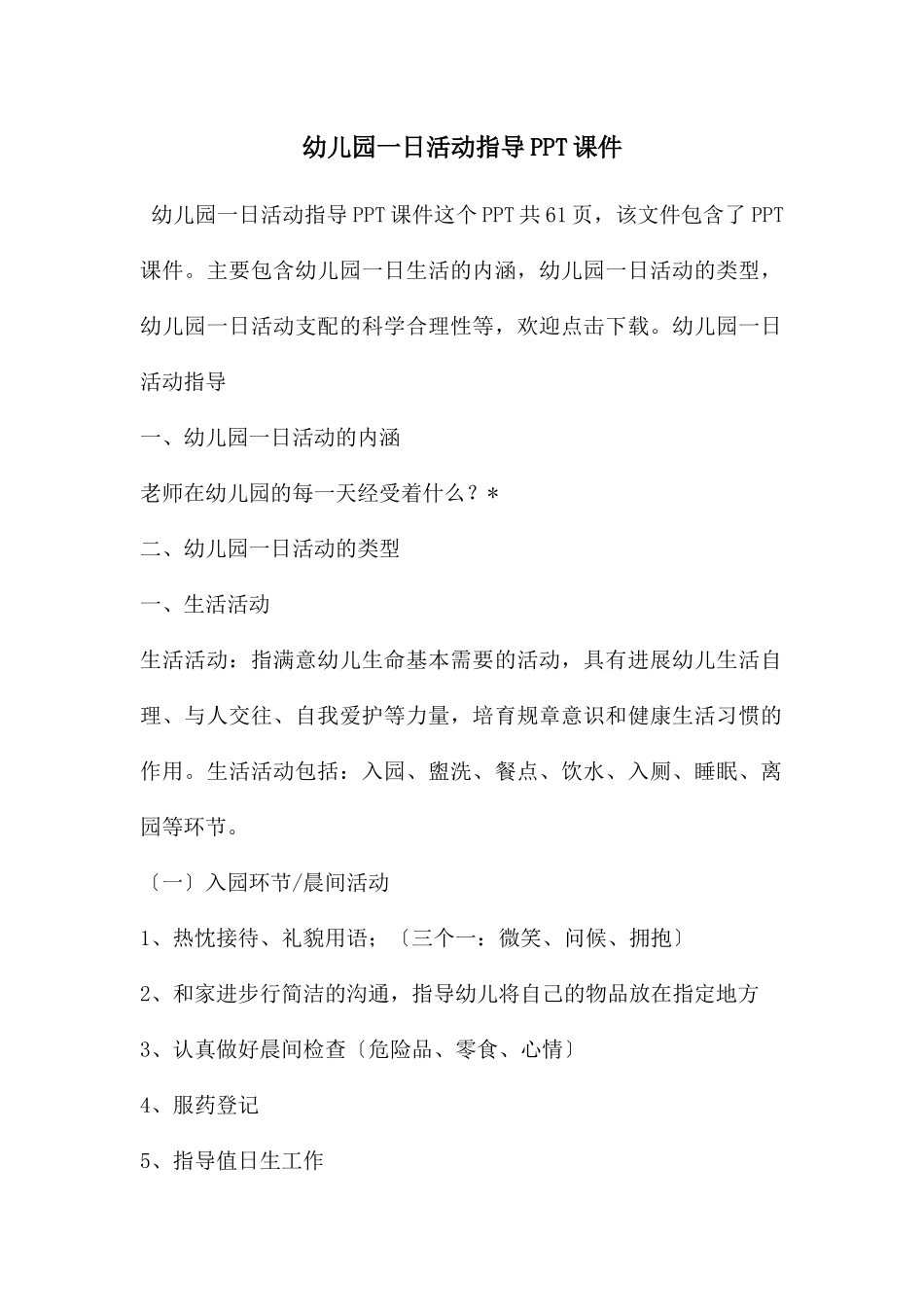 幼儿园一日活动指导PPT课件

幼儿园一日活动指导PPT课件这个PPT共61页，该文件包含了PPT课件。主要包含幼儿园一日生活的内涵，幼儿园一日活动的类型，幼儿园一日活动支配的科学合理性等，欢迎点击下载。幼儿园一日活动指导

一、幼儿园一日活动的内涵

老师在幼儿园的每一天经受着什么？*

二、幼儿园一日活动的类型

一、生活活动

生活活动：指满意幼儿生命基本需要的活动，具有进展幼儿生活自理、与人交往、自我爱护等力量，培育规章意识和健康生活习惯的作用。生活活动包括：入园、盥洗、餐点、饮水、入厕、睡眠、离园等环节。

〔一〕入园环节/晨间活动

1、热忱接待、礼貌用语；〔三个一：微笑、问候、拥抱〕

2、和家进步行简洁的沟通，指导幼儿将自己的物品放在指定地方

3、认真做好晨间检查〔危险品、零食、心情〕

4、服药登记

5、指导值日生工作